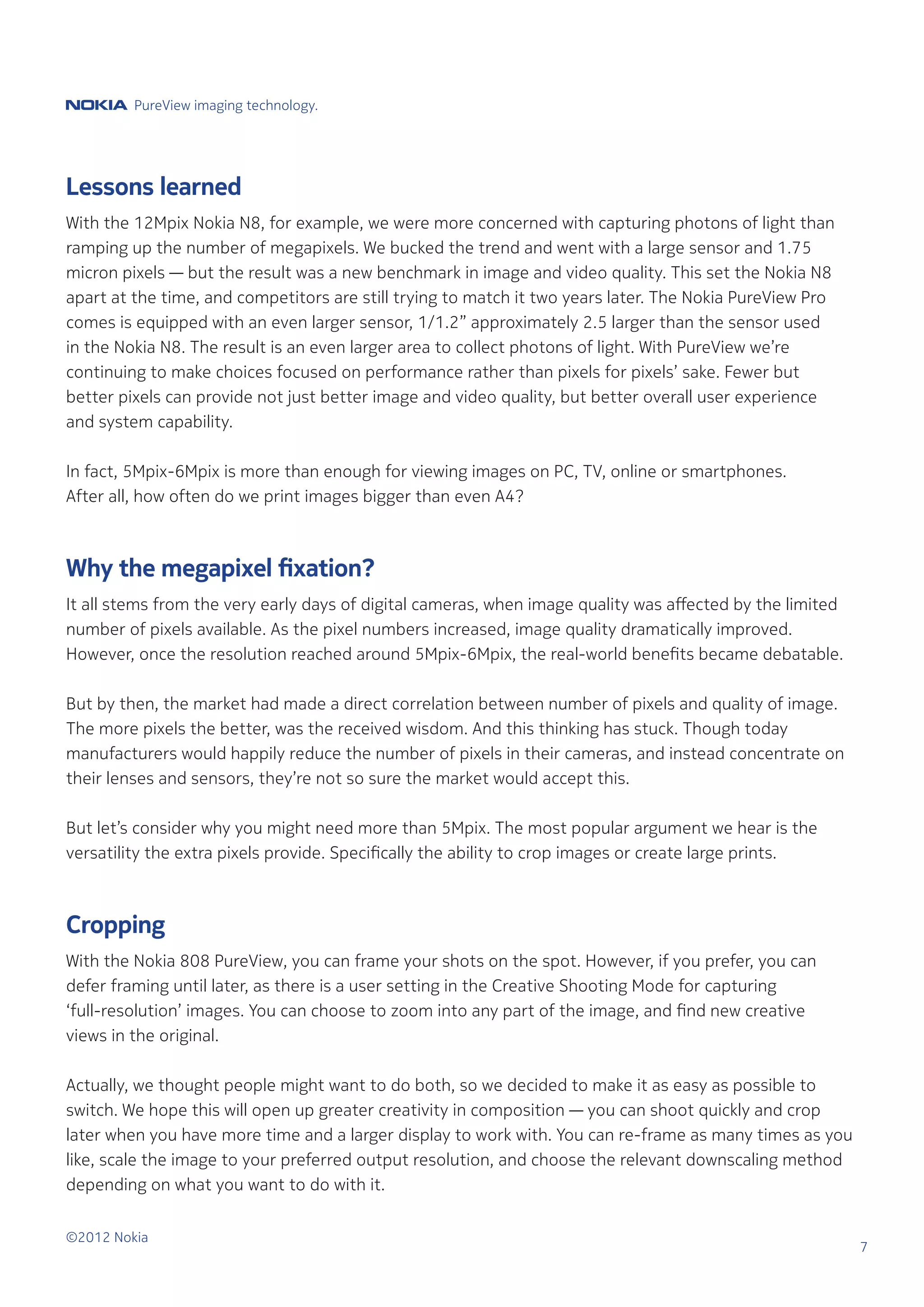 NOKIA PureView imaging technology.

Lessons learned

With the 12Mpix Nokia N8, for example, we were more concerned with capturing photons of light than ramping up the number of megapixels. We bucked the trend and went with a large sensor and 1.75 micron pixels — but the result was a new benchmark in image and video quality. This set the Nokia N8 apart at the time, and competitors are still trying to match it two years later. The Nokia PureView Pro comes is equipped with an even larger sensor, 1/1.2” approximately 2.5 larger than the sensor used in the Nokia N8. The result is an even larger area to collect photons of light. With PureView we’re continuing to make choices focused on performance rather than pixels for pixels’ sake. Fewer but better pixels can provide not just better image and video quality, but better overall user experience and system capability.

In fact, 5Mpix-6Mpix is more than enough for viewing images on PC, TV, online or smartphones. After all, how often do we print images bigger than even A4?

Why the megapixel fixation?

It all stems from the very early days of digital cameras, when image quality was affected by the limited number of pixels available. As the pixel numbers increased, image quality dramatically improved. However, once the resolution reached around 5Mpix-6Mpix, the real-world benefits became debatable.

But by then, the market had made a direct correlation between number of pixels and quality of image. The more pixels the better, was the received wisdom. And this thinking has stuck. Though today manufacturers would happily reduce the number of pixels in their cameras, and instead concentrate on their lenses and sensors, they’re not so sure the market would accept this.

But let’s consider why you might need more than 5Mpix. The most popular argument we hear is the versatility the extra pixels provide. Specifically the ability to crop images or create large prints.

Cropping

With the Nokia 808 PureView, you can frame your shots on the spot. However, if you prefer, you can defer framing until later, as there is a user setting in the Creative Shooting Mode for capturing ‘full-resolution’ images. You can choose to zoom into any part of the image, and find new creative views in the original.

Actually, we thought people might want to do both, so we decided to make it as easy as possible to switch. We hope this will open up greater creativity in composition — you can shoot quickly and crop later when you have more time and a larger display to work with. You can re-frame as many times as you like, scale the image to your preferred output resolution, and choose the relevant downscaling method depending on what you want to do with it.

©2012 Nokia

7